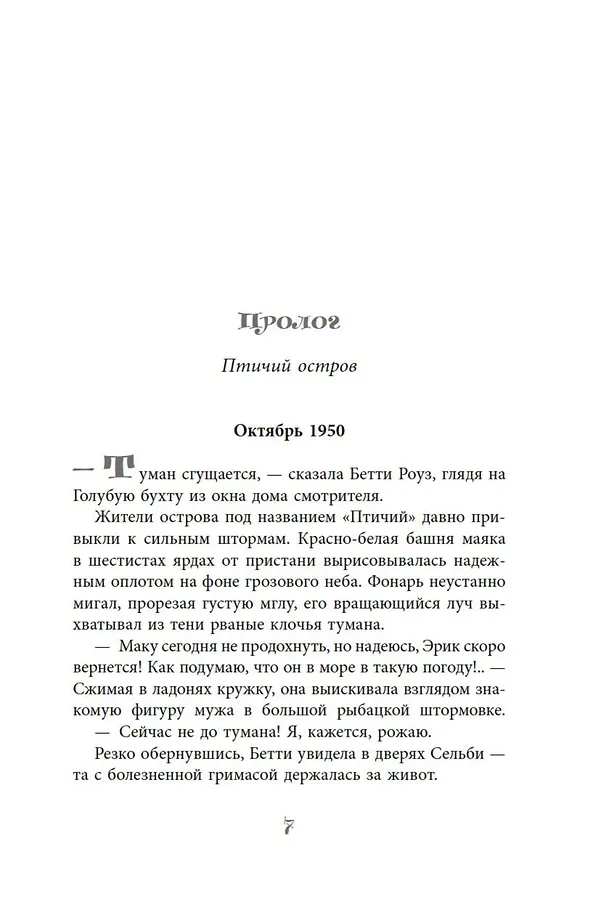 Пролог

Птичий остров

Октябрь 1950

— Туман сгущается, — сказала Бетти Роуз, глядя на Голубую бухту из окна дома смотрителя.

Жители острова под названием «Птичий» давно привыкли к сильным штормам. Красно-белая башня маяка в шестистах ярдах от пристани вырисовывалась надежным оплотом на фоне грозового неба. Фонарь неустанно мигал, прорезая густую мглу, его вращающийся луч выхватывал из тени рваные клочья тумана.

— Маку сегодня не продохнуть, но надеюсь, Эрик скоро вернется! Как подумаю, что он в море в такую погоду!.. — Сжимая в ладонях кружку, она выискивала взглядом знакомую фигуру мужа в большой рыбацкой штормовке.

— Сейчас не до тумана! Я, кажется, рожаю.

Резко обернувшись, Бетти увидела в дверях Сельби — та с болезненной гримасой держалась за живот.

7